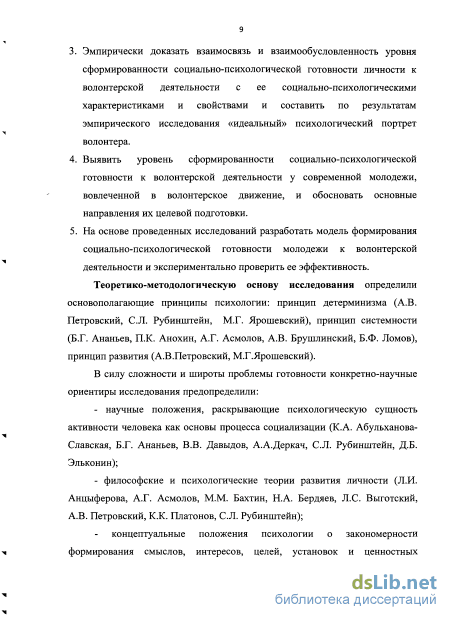 9

3. Эмпирически доказать взаимосвязь и взаимообусловленность уровня сформированности социально-психологической готовности личности к волонтерской деятельности с ее социально-психологическими характеристиками и свойствами и составить по результатам эмпирического исследования «идеальный» психологический портрет волонтера.

4. Выявить уровень сформированности социально-психологической готовности к волонтерской деятельности у современной молодежи, вовлеченной в волонтерское движение, и обосновать основные направления их целевой подготовки.

5. На основе проведенных исследований разработать модель формирования социально-психологической готовности молодежи к волонтерской деятельности и экспериментально проверить ее эффективность.

Теоретико-методологическую основу исследования определили основополагающие принципы психологии: принцип детерминизма (А.В. Петровский, С.Л. Рубинштейн, М.Г. Ярошевский), принцип системности (Б.Г. Ананьев, П.К. Анохин, А.Г. Асмолов, А.В. Брушлинский, Б.Ф. Ломов), принцип развития (А.В.Петровский, М.Г.Ярошевский).

В силу сложности и широты проблемы готовности конкретно-научные ориентиры исследования предопределили:

- научные положения, раскрывающие психологическую сущность активности человека как основы процесса социализации (К.А. Абульханова-Славская, Б.Г. Ананьев, В.В. Давыдов, А.А.Деркач, С.Л. Рубинштейн, Д.Б. Эльконин);

- философские и психологические теории развития личности (Л.И. Анцыферова, А.Г. Асмолов, М.М. Бахтин, Н.А. Бердяев, Л.С. Выготский, А.В. Петровский, К.К. Платонов, С.Л. Рубинштейн);

- концептуальные положения психологии о закономерности формирования смыслов, интересов, целей, установок и ценностных

dsLib.net
библиотека диссертаций